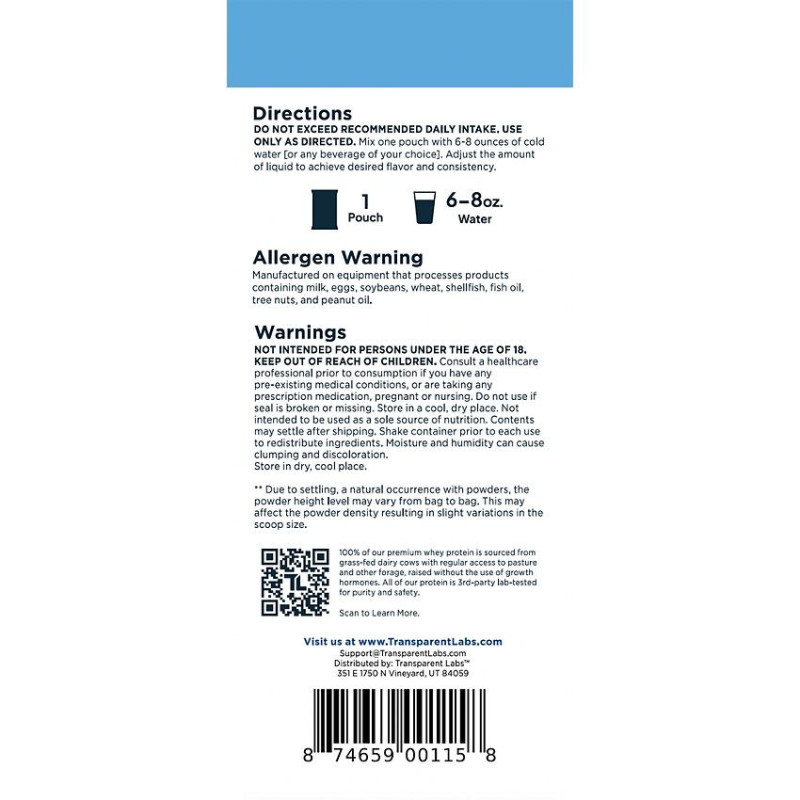 Directions
DO NOT EXCEED RECOMMENDED DAILY INTAKE. USE ONLY AS DIRECTED. Mix one pouch with 6-8 ounces of cold water [or any beverage of your choice]. Adjust the amount of liquid to achieve desired flavor and consistency.

1
Pouch

6–8oz.
Water

Allergen Warning
Manufactured on equipment that processes products containing milk, eggs, soybeans, wheat, shellfish, fish oil, tree nuts, and peanut oil.

Warnings
NOT INTENDED FOR PERSONS UNDER THE AGE OF 18. KEEP OUT OF REACH OF CHILDREN. Consult a healthcare professional prior to consumption if you have any pre-existing medical conditions, or are taking any prescription medication, pregnant or nursing. Do not use if seal is broken or missing. Store in a cool, dry place. Not intended to be used as a sole source of nutrition. Contents may settle after shipping. Shake container prior to each use to redistribute ingredients. Moisture and humidity can cause clumping and discoloration.
Store in dry, cool place.

** Due to settling, a natural occurrence with powders, the powder height level may vary from bag to bag. This may affect the powder density resulting in slight variations in the scoop size.

100% of our premium whey protein is sourced from grass-fed dairy cows with regular access to pasture and other forage, raised without the use of growth hormones. All of our protein is 3rd-party lab-tested for purity and safety.

Scan to Learn More.

Visit us at www.TransparentLabs.com
Support@TransparentLabs.com
Distributed by: Transparent Labs™
351 E 1750 N Vineyard, UT 84059

8 74659 00115 8